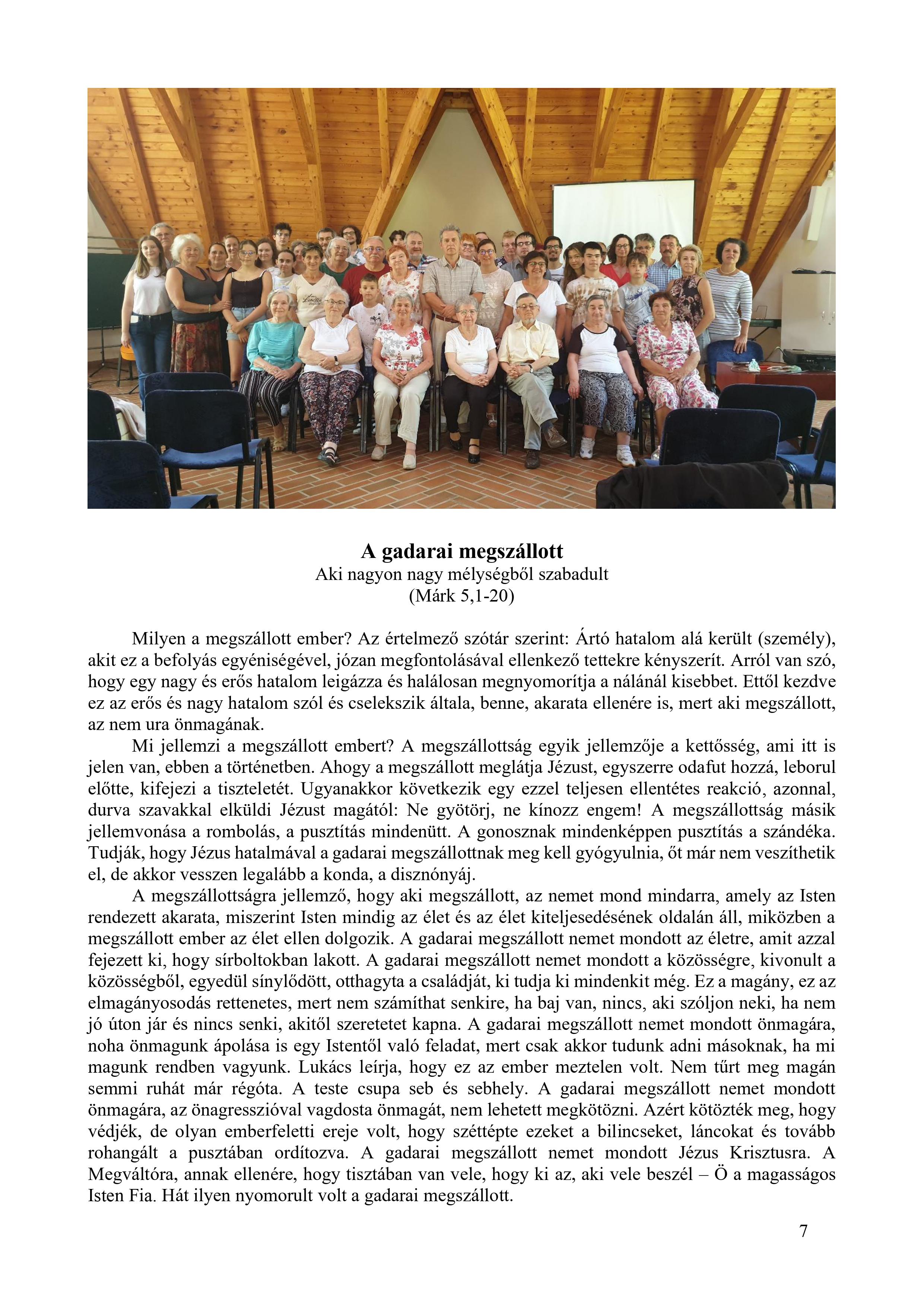 A gadarai megszállott
Aki nagyon nagy mélységből szabadult
(Márk 5,1-20)

Milyen a megszállott ember? Az értelmező szótár szerint: Ártó hatalom alá került (személy), akit ez a befolyás egyéniségével, józan megfontolásával ellenkező tettekre kényszerít. Arról van szó, hogy egy nagy és erős hatalom leigázza és halálosan megnyomorítja a nálánál kisebbet. Ettől kezdve ez az erős és nagy hatalom szól és cselekszik általa, benne, akarata ellenére is, mert aki megszállott, az nem ura önmagának.

Mi jellemzi a megszállott embert? A megszállottság egyik jellemzője a kettősség, ami itt is jelen van, ebben a történetben. Ahogy a megszállott meglátja Jézust, egyszerre odafut hozzá, leborul előtte, kifejezi a tiszteletét. Ugyanakkor következik egy ezzel teljesen ellentétes reakció, azonnal, durva szavakkal elküldi Jézust magától: Ne gyötörj, ne kínozz engem! A megszállottság másik jellemvonása a rombolás, a pusztítás mindenütt. A gonosznak mindenképpen pusztítás a szándéka. Tudják, hogy Jézus hatalmával a gadarai megszállottnak meg kell gyógyulnia, őt már nem veszíthetik el, de akkor vesszen legalább a konda, a disznónyáj.

A megszállottságra jellemző, hogy aki megszállott, az nemet mond mindarra, amely az Isten rendezett akarata, miszerint Isten mindig az élet és az élet kiteljesedésének oldalán áll, miközben a megszállott ember az élet ellen dolgozik. A gadarai megszállott nemet mondott az életre, amit azzal fejezett ki, hogy sírboltokban lakott. A gadarai megszállott nemet mondott a közösségre, kivonult a közösségből, egyedül sínylődött, otthagyta a családját, ki tudja ki mindenkit még. Ez a magány, ez az elmagányosodás rettenetes, mert nem számíthat senkire, ha baj van, nincs, aki szóljon neki, ha nem jó úton jár és nincs senki, akitől szeretetet kapna. A gadarai megszállott nemet mondott önmagára, noha önmagunk ápolása is egy Istentől való feladat, mert csak akkor tudunk adni másoknak, ha mi magunk rendben vagyunk. Lukács leírja, hogy ez az ember meztelen volt. Nem tűrt meg magán semmi ruhát már régóta. A teste csupa seb és sebhely. A gadarai megszállott nemet mondott önmagára, az önagresszióval vagdosta önmagát, nem lehetett megkötözni. Azért kötözték meg, hogy védjék, de olyan emberfeletti ereje volt, hogy széttépte ezeket a bilincseket, láncokat és tovább rohangált a pusztában ordítozva. A gadarai megszállott nemet mondott Jézus Krisztusra. A Megváltóra, annak ellenére, hogy tisztában van vele, hogy ki az, aki vele beszél – Ö a magasságos Isten Fia. Hát ilyen nyomorult volt a gadarai megszállott.

7